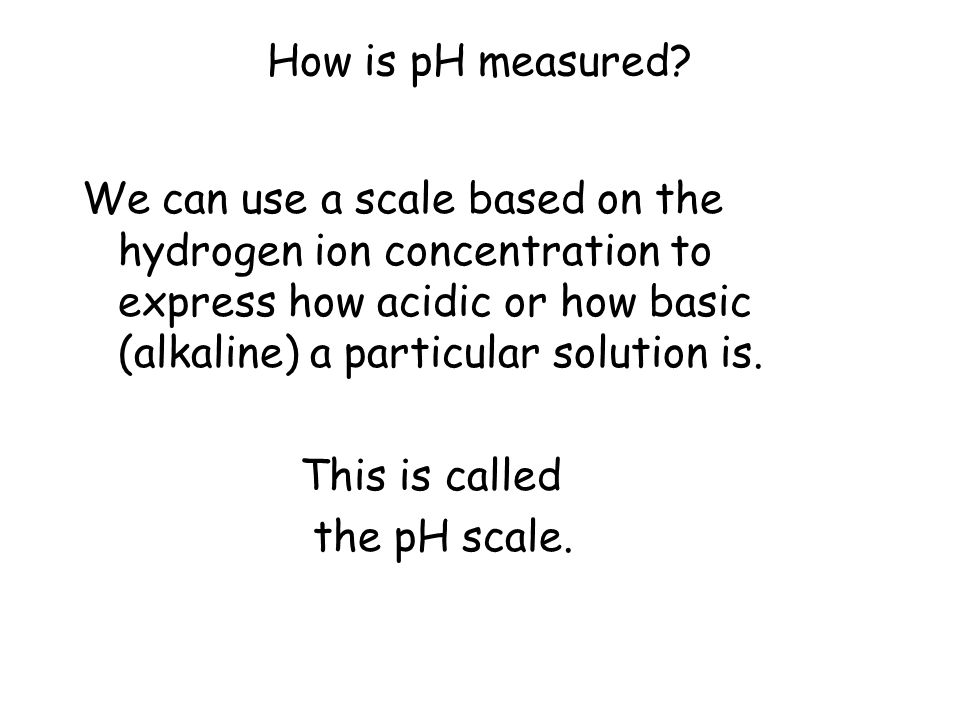 How is pH measured?

We can use a scale based on the hydrogen ion concentration to express how acidic or how basic (alkaline) a particular solution is.

This is called the pH scale.